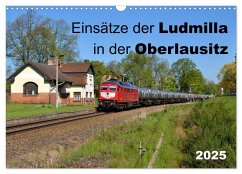 Einsätze der Ludmilla in der Oberlausitz

2025